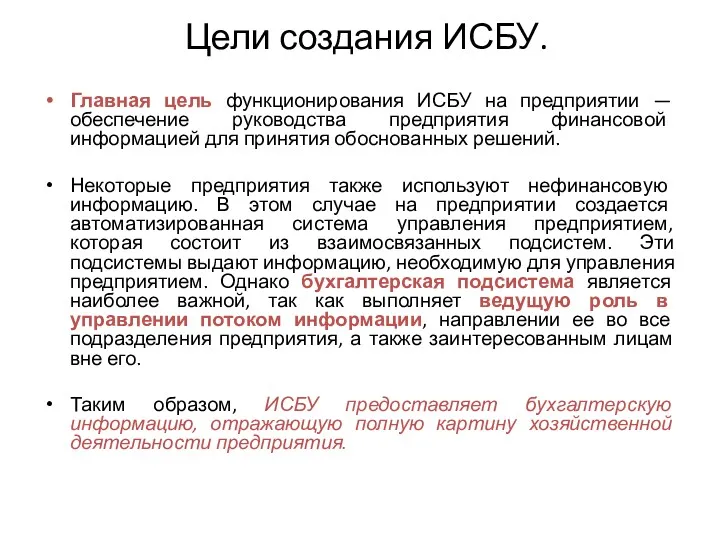 Цели создания ИСБУ.

• Главная цель функционирования ИСБУ на предприятии — обеспечение руководства предприятия финансовой информацией для принятия обоснованных решений.

• Некоторые предприятия также используют нефинансовую информацию. В этом случае на предприятии создается автоматизированная система управления предприятием, которая состоит из взаимосвязанных подсистем. Эти подсистемы выдают информацию, необходимую для управления предприятием. Однако бухгалтерская подсистема является наиболее важной, так как выполняет ведущую роль в управлении потоком информации, направлении ее во все подразделения предприятия, а также заинтересованным лицам вне его.

• Таким образом, ИСБУ предоставляет бухгалтерскую информацию, отражающую полную картину хозяйственной деятельности предприятия.